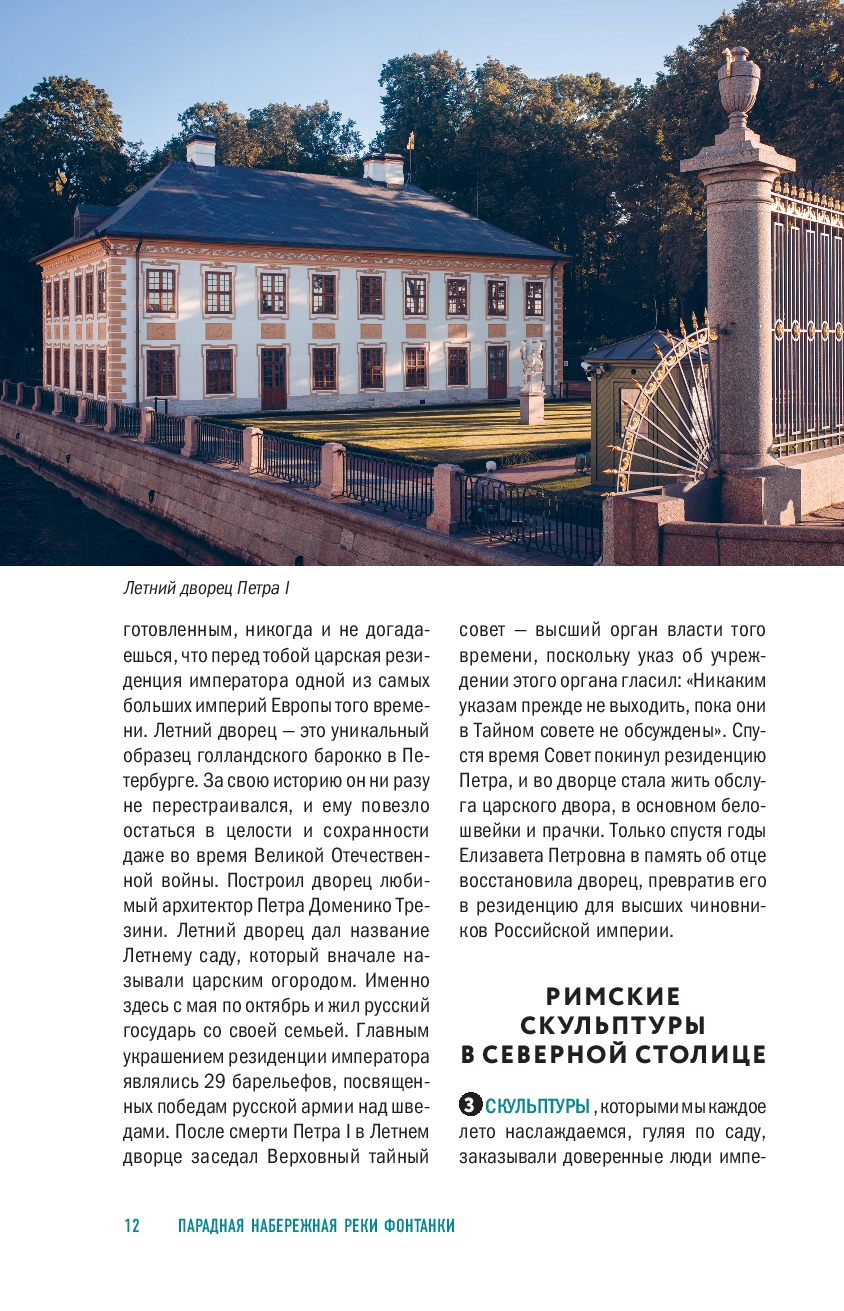 Летний дворец Петра I

готовленным, никогда и не догадаешься, что перед тобой царская резиденция императора одной из самых больших империй Европы того времени. Летний дворец — это уникальный образец голландского барокко в Петербурге. За свою историю он ни разу не перестраивался, и ему повезло остаться в целости и сохранности даже во время Великой Отечественной войны. Построил дворец любимый архитектор Петра Доменико Трезини. Летний дворец дал название Летнему саду, который вначале называли царским огородом. Именно здесь с мая по октябрь и жил русский государь со своей семьей. Главным украшением резиденции императора являлись 29 барельефов, посвященных победам русской армии над шведами. После смерти Петра I в Летнем дворце заседал Верховный тайный совет — высший орган власти того времени, поскольку указ об учреждении этого органа гласил: «Никаким указам прежде не выходить, пока они в Тайном совете не обсуждены». Спустя время Совет покинул резиденцию Петра, и во дворце стала жить обслуга царского двора, в основном белошвейки и прачки. Только спустя годы Елизавета Петровна в память об отце восстановила дворец, превратив его в резиденцию для высших чиновников Российской империи.

РИМСКИЕ СКУЛЬПТУРЫ В СЕВЕРНОЙ СТОЛИЦЕ

3 СКУЛЬПТУРЫ, которыми мы каждое лето наслаждаемся, гуляя по саду, заказывали доверенные люди импе-

12 ПАРАДНАЯ НАБЕРЕЖНАЯ РЕКИ ФОНТАНКИ